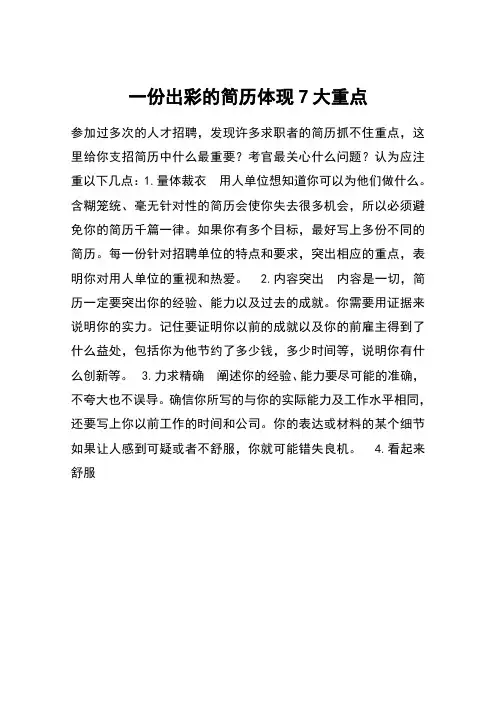 一份出彩的简历体现 7 大重点

参加过多次的人才招聘，发现许多求职者的简历抓不住重点，这里给你支招简历中什么最重要？考官最关心什么问题？认为应注重以下几点：1. 量体裁衣　用人单位想知道你可以为他们做什么。含糊笼统、毫无针对性的简历会使你失去很多机会，所以必须避免你的简历千篇一律。如果你有多个目标，最好写上多份不同的简历。每一份针对招聘单位的特点和要求，突出相应的重点，表明你对用人单位的重视和热爱。　2. 内容突出　内容是一切，简历一定要突出你的经验、能力以及过去的成就。你需要用证据来说明你的实力。记住要证明你以前的成就以及你的前雇主得到了什么益处，包括你为他节约了多少钱，多少时间等，说明你有什么创新等。　3. 力求精确　阐述你的经验、能力要尽可能的准确，不夸大也不误导。确信你所写的与你的实际能力及工作水平相同，还要写上你以前工作的时间和公司。你的表达或材料的某个细节如果让人感到可疑或者不舒服，你就可能错失良机。　4. 看起来舒服